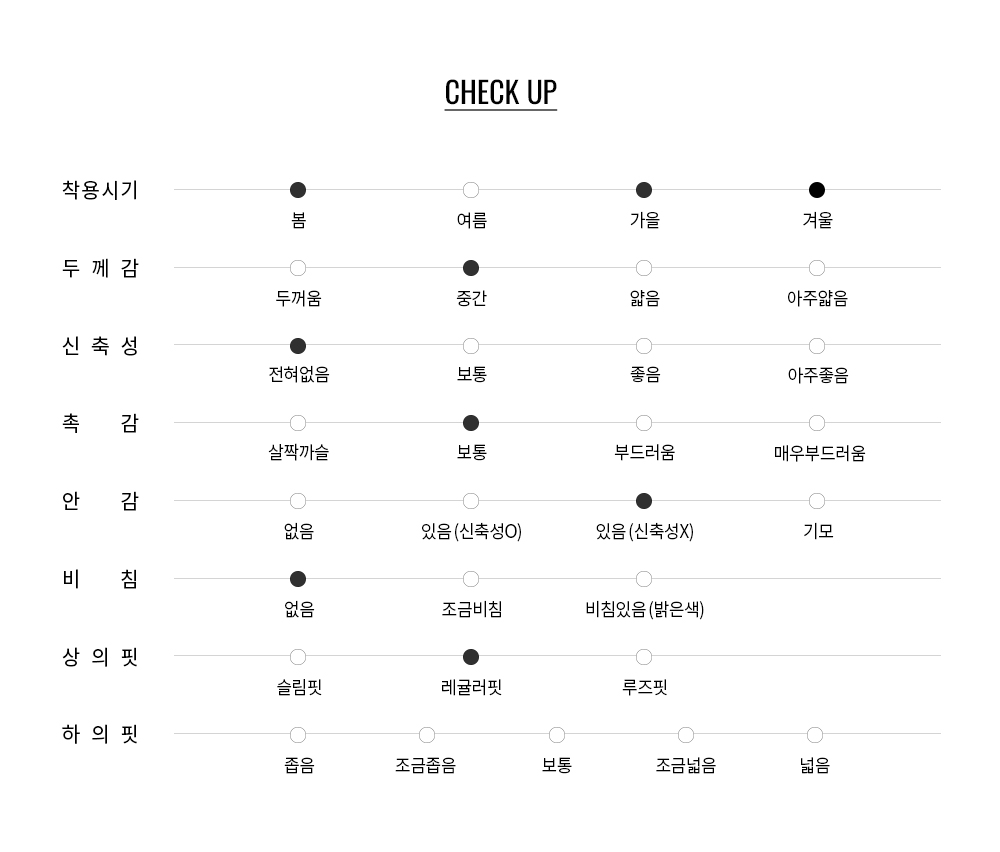 CHECK UP

착용시기
봄 여름 가을 겨울

두 께 감
두꺼움 중간 얇음 아주얇음

신 축 성
전혀없음 보통 좋음 아주좋음

촉 감
살짝까슬 보통 부드러움 매우부드러움

안 감
없음 있음(신축성O) 있음(신축성X) 기모

비 침
없음 조금비침 비침있음(밝은색)

상 의 핏
슬림핏 레귤러핏 루즈핏

하 의 핏
좁음 조금좁음 보통 조금넓음 넓음